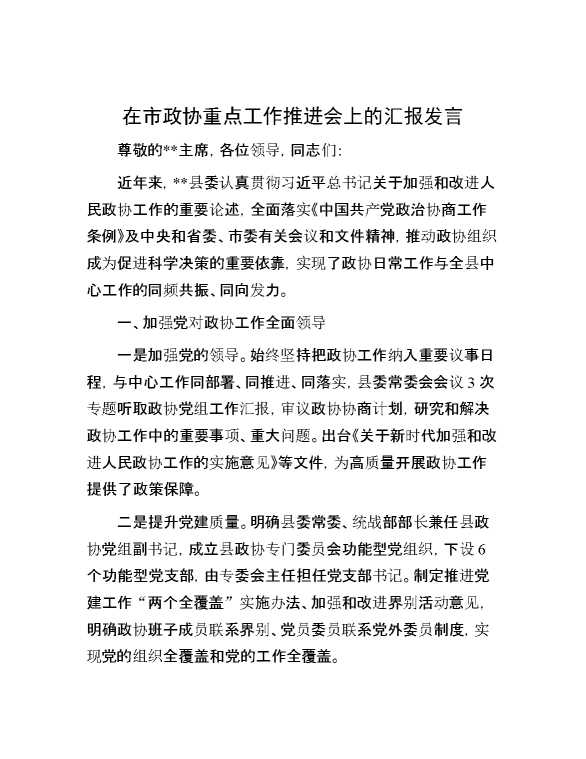 在市政协重点工作推进会上的汇报发言

尊敬的**主席，各位领导，同志们：

近年来，**县委认真贯彻习近平总书记关于加强和改进人民政协工作的重要论述，全面落实《中国共产党政治协商工作条例》及中央和省委、市委有关会议和文件精神，推动政协组织成为促进科学决策的重要依靠，实现了政协日常工作与全县中心工作的同频共振、同向发力。

一、加强党对政协工作全面领导

一是加强党的领导。始终坚持把政协工作纳入重要议事日程，与中心工作同部署、同推进、同落实，县委常委会会议3次专题听取政协党组工作汇报，审议政协协商计划，研究和解决政协工作中的重要事项、重大问题。出台《关于新时代加强和改进人民政协工作的实施意见》等文件，为高质量开展政协工作提供了政策保障。

二是提升党建质量。明确县委常委、统战部部长兼任县政协党组副书记，成立县政协专门委员会功能型党组织，下设6个功能型党支部，由专委会主任担任党支部书记。制定推进党建工作“两个全覆盖”实施办法、加强和改进界别活动意见，明确政协班子成员联系界别、党员委员联系党外委员制度，实现党的组织全覆盖和党的工作全覆盖。